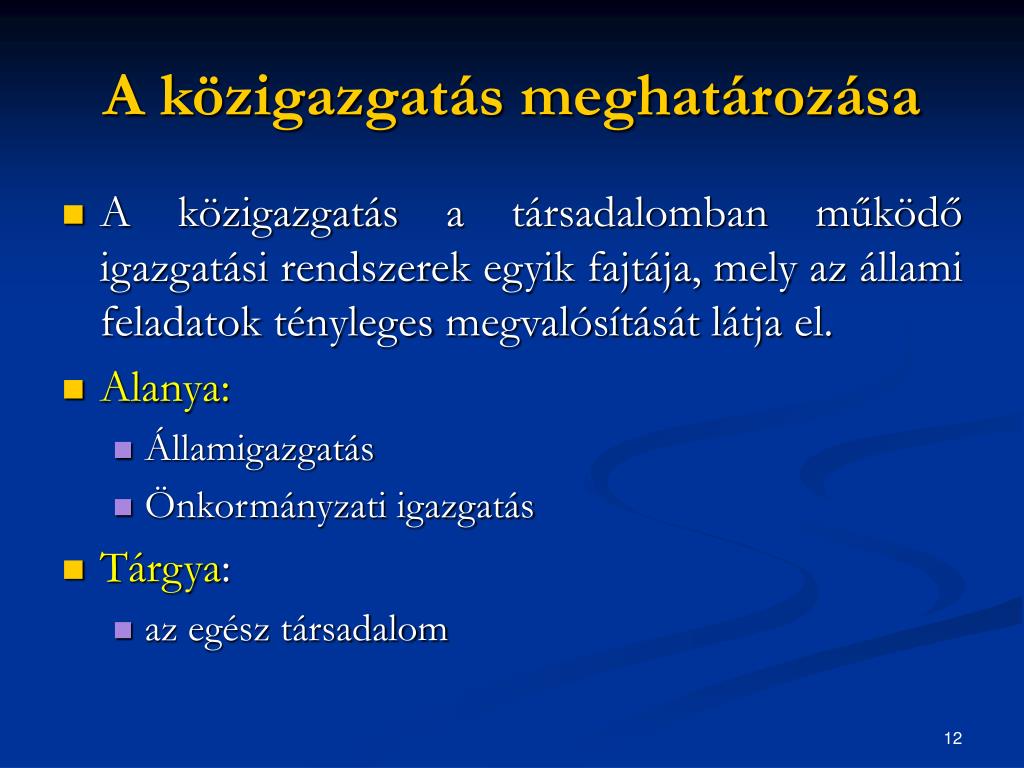 A közigazgatás meghatározása

A közigazgatás a társadalomban működő igazgatási rendszerek egyik fajtája, mely az állami feladatok tényleges megvalósítását látja el.

Alanya:

Államigazgatás

Önkormányzati igazgatás

Tárgya:

az egész társadalom

12